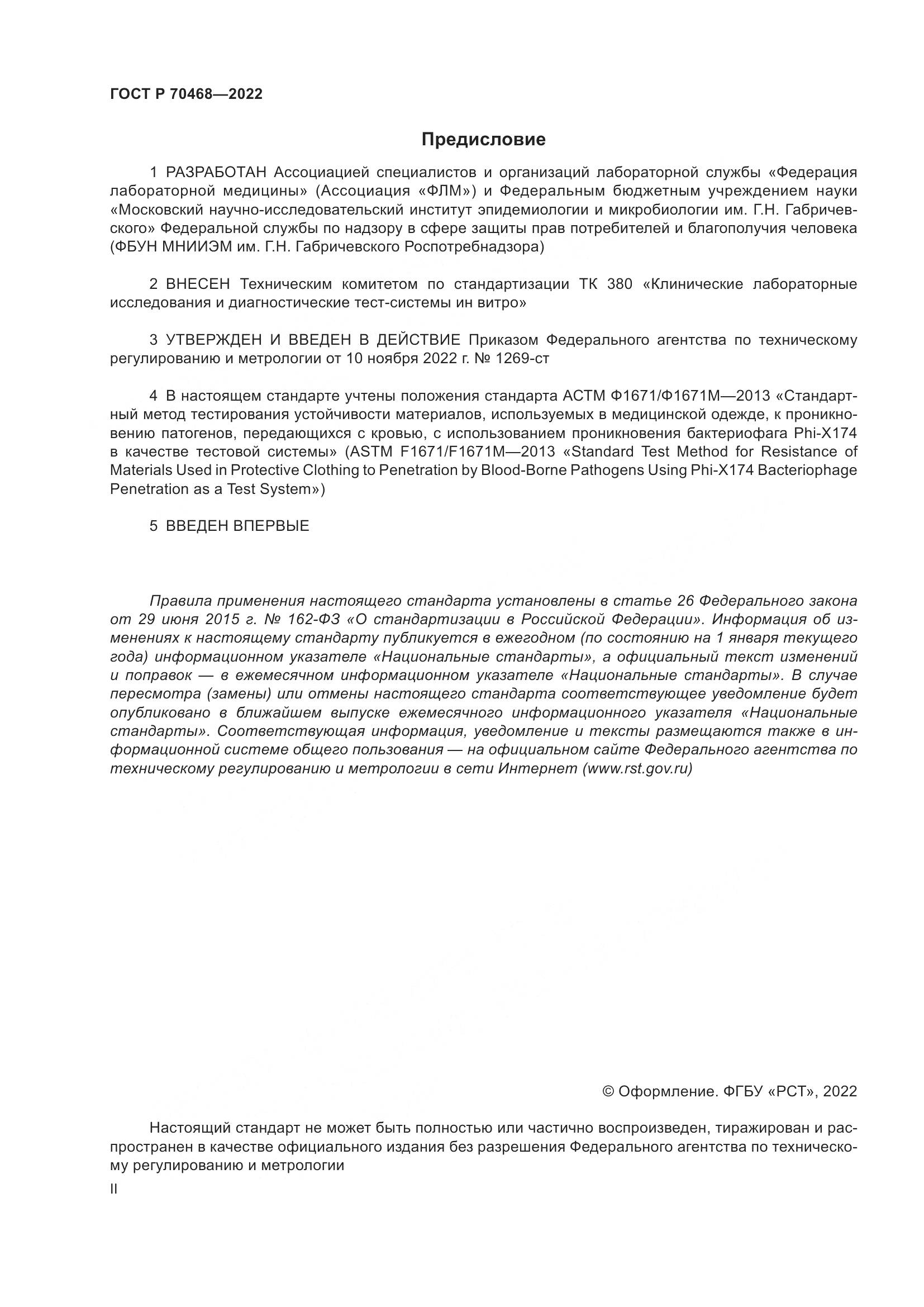 ГОСТ Р 70468—2022

Предисловие

1 РАЗРАБОТАН Ассоциацией специалистов и организаций лабораторной службы «Федерация лабораторной медицины» (Ассоциация «ФЛМ») и Федеральным бюджетным учреждением науки «Московский научно-исследовательский институт эпидемиологии и микробиологии им. Г.Н. Габричевского» Федеральной службы по надзору в сфере защиты прав потребителей и благополучия человека (ФБУН МНИИЭМ им. Г.Н. Габричевского Роспотребнадзора)

2 ВНЕСЕН Техническим комитетом по стандартизации ТК 380 «Клинические лабораторные исследования и диагностические тест-системы ин витро»

3 УТВЕРЖДЕН И ВВЕДЕН В ДЕЙСТВИЕ Приказом Федерального агентства по техническому регулированию и метрологии от 10 ноября 2022 г. № 1269-ст

4 В настоящем стандарте учтены положения стандарта АСТМ Ф1671/Ф1671М—2013 «Стандартный метод тестирования устойчивости материалов, используемых в медицинской одежде, к проникновению патогенов, передающихся с кровью, с использованием проникновения бактериофага Phi-X174 в качестве тестовой системы» (ASTM F1671/F1671M—2013 «Standard Test Method for Resistance of Materials Used in Protective Clothing to Penetration by Blood-Borne Pathogens Using Phi-X174 Bacteriophage Penetration as a Test System»)

5 ВВЕДЕН ВПЕРВЫЕ

Правила применения настоящего стандарта установлены в статье 26 Федерального закона от 29 июня 2015 г. № 162-ФЗ «О стандартизации в Российской Федерации». Информация об изменениях к настоящему стандарту публикуется в ежегодном (по состоянию на 1 января текущего года) информационном указателе «Национальные стандарты», а официальный текст изменений и поправок — в ежемесячном информационном указателе «Национальные стандарты». В случае пересмотра (замены) или отмены настоящего стандарта соответствующее уведомление будет опубликовано в ближайшем выпуске ежемесячного информационного указателя «Национальные стандарты». Соответствующая информация, уведомление и тексты размещаются также в информационной системе общего пользования — на официальном сайте Федерального агентства по техническому регулированию и метрологии в сети Интернет (www.rst.gov.ru)

© Оформление. ФГБУ «РСТ», 2022

Настоящий стандарт не может быть полностью или частично воспроизведен, тиражирован и распространен в качестве официального издания без разрешения Федерального агентства по техническому регулированию и метрологии

II